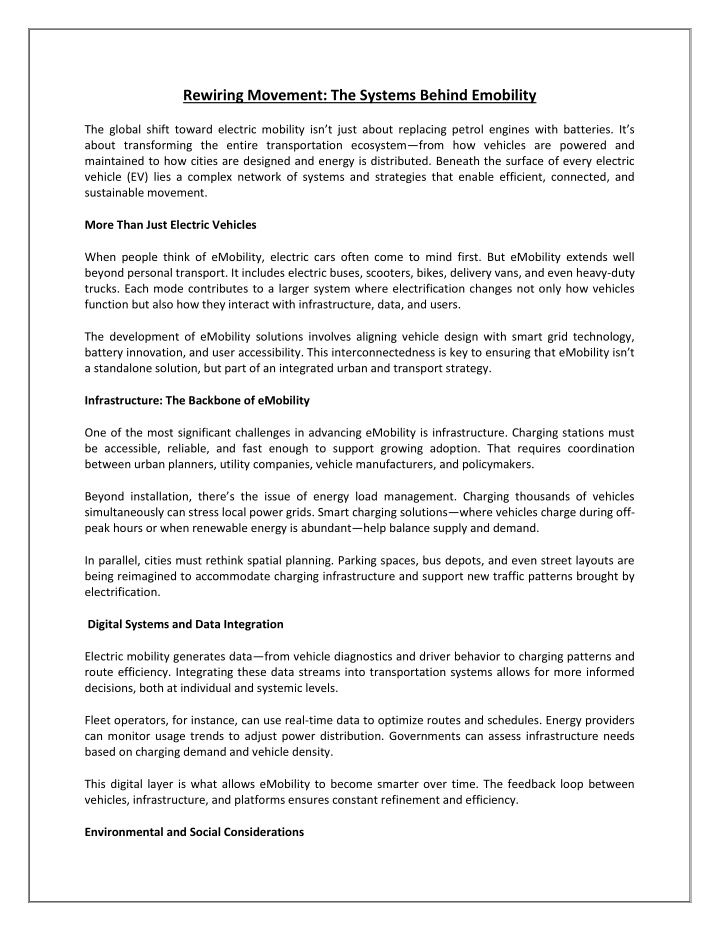 Rewiring Movement: The Systems Behind Emobility

The global shift toward electric mobility isn't just about replacing petrol engines with batteries. It's about transforming the entire transportation ecosystem—from how vehicles are powered and maintained to how cities are designed and energy is distributed. Beneath the surface of every electric vehicle (EV) lies a complex network of systems and strategies that enable efficient, connected, and sustainable movement.

More Than Just Electric Vehicles

When people think of eMobility, electric cars often come to mind first. But eMobility extends well beyond personal transport. It includes electric buses, scooters, bikes, delivery vans, and even heavy-duty trucks. Each mode contributes to a larger system where electrification changes not only how vehicles function but also how they interact with infrastructure, data, and users.

The development of eMobility solutions involves aligning vehicle design with smart grid technology, battery innovation, and user accessibility. This interconnectedness is key to ensuring that eMobility isn't a standalone solution, but part of an integrated urban and transport strategy.

Infrastructure: The Backbone of eMobility

One of the most significant challenges in advancing eMobility is infrastructure. Charging stations must be accessible, reliable, and fast enough to support growing adoption. That requires coordination between urban planners, utility companies, vehicle manufacturers, and policymakers.

Beyond installation, there's the issue of energy load management. Charging thousands of vehicles simultaneously can stress local power grids. Smart charging solutions—where vehicles charge during off-peak hours or when renewable energy is abundant—help balance supply and demand.

In parallel, cities must rethink spatial planning. Parking spaces, bus depots, and even street layouts are being reimagined to accommodate charging infrastructure and support new traffic patterns brought by electrification.

Digital Systems and Data Integration

Electric mobility generates data—from vehicle diagnostics and driver behavior to charging patterns and route efficiency. Integrating these data streams into transportation systems allows for more informed decisions, both at individual and systemic levels.

Fleet operators, for instance, can use real-time data to optimize routes and schedules. Energy providers can monitor usage trends to adjust power distribution. Governments can assess infrastructure needs based on charging demand and vehicle density.

This digital layer is what allows eMobility to become smarter over time. The feedback loop between vehicles, infrastructure, and platforms ensures constant refinement and efficiency.

Environmental and Social Considerations